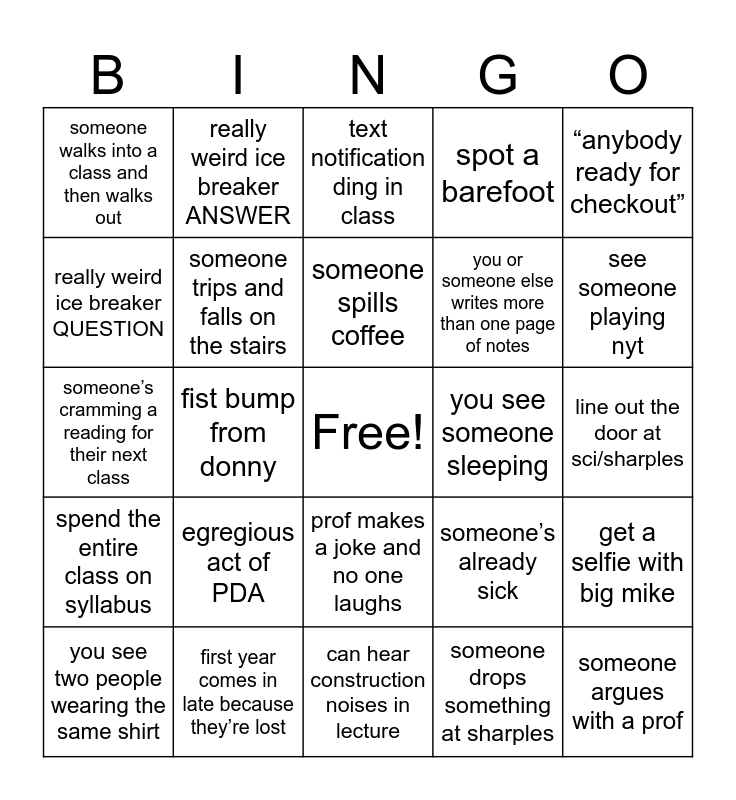 | B | I | N | G | O |
|---|---|---|---|---|
| someone walks into a class and then walks out | really weird ice breaker ANSWER | text notification ding in class | spot a barefoot | "anybody ready for checkout" |
| really weird ice breaker QUESTION | someone trips and falls on the stairs | someone spills coffee | you or someone else writes more than one page of notes | see someone playing nyt |
| someone's cramming a reading for their next class | fist bump from donny | Free! | you see someone sleeping | line out the door at sci/sharples |
| spend the entire class on syllabus | egregious act of PDA | prof makes a joke and no one laughs | someone's already sick | get a selfie with big mike |
| you see two people wearing the same shirt | first year comes in late because they're lost | can hear construction noises in lecture | someone drops something at sharples | someone argues with a prof |